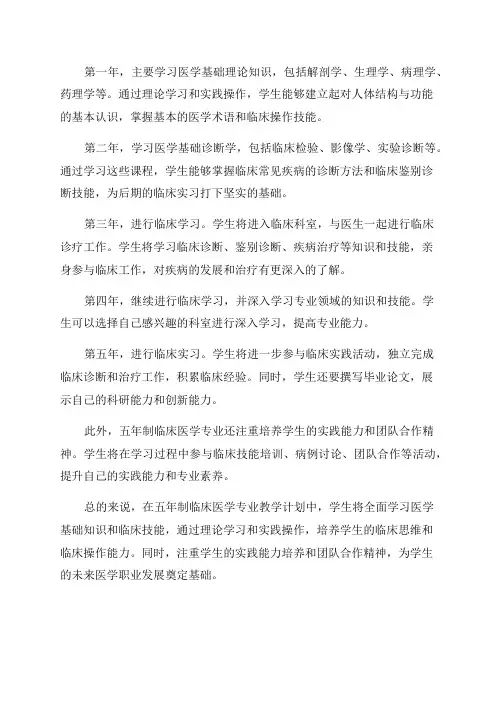 第一年，主要学习医学基础理论知识，包括解剖学、生理学、病理学、药理学等。通过理论学习和实践操作，学生能够建立起对人体结构与功能的基本认识，掌握基本的医学术语和临床操作技能。

第二年，学习医学基础诊断学，包括临床检验、影像学、实验诊断等。通过学习这些课程，学生能够掌握临床常见疾病的诊断方法和临床鉴别诊断技能，为后期的临床实习打下坚实的基础。

第三年，进行临床学习。学生将进入临床科室，与医生一起进行临床诊疗工作。学生将学习临床诊断、鉴别诊断、疾病治疗等知识和技能，亲身参与临床工作，对疾病的发展和治疗有更深入的了解。

第四年，继续进行临床学习，并深入学习专业领域的知识和技能。学生可以选择自己感兴趣的科室进行深入学习，提高专业能力。

第五年，进行临床实习。学生将进一步参与临床实践活动，独立完成临床诊断和治疗工作，积累临床经验。同时，学生还要撰写毕业论文，展示自己的科研能力和创新能力。

此外，五年制临床医学专业还注重培养学生的实践能力和团队合作精神。学生将在学习过程中参与临床技能培训、病例讨论、团队合作等活动，提升自己的实践能力和专业素养。

总的来说，在五年制临床医学专业教学计划中，学生将全面学习医学基础知识和临床技能，通过理论学习和实践操作，培养学生的临床思维和临床操作能力。同时，注重学生的实践能力培养和团队合作精神，为学生的未来医学职业发展奠定基础。